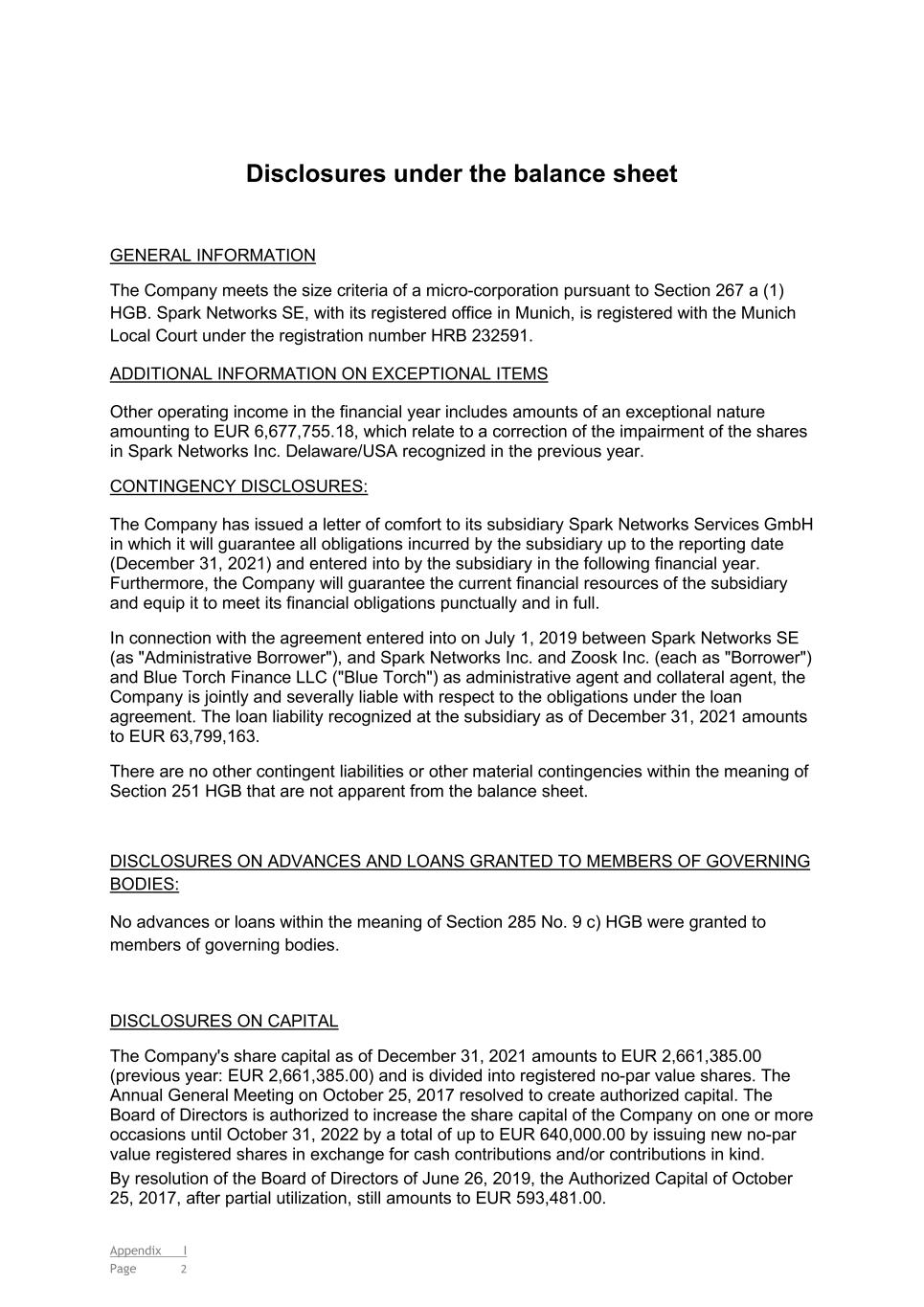 Disclosures under the balance sheet

GENERAL INFORMATION

The Company meets the size criteria of a micro-corporation pursuant to Section 267 a (1) HGB. Spark Networks SE, with its registered office in Munich, is registered with the Munich Local Court under the registration number HRB 232591.

ADDITIONAL INFORMATION ON EXCEPTIONAL ITEMS

Other operating income in the financial year includes amounts of an exceptional nature amounting to EUR 6,677,755.18, which relate to a correction of the impairment of the shares in Spark Networks Inc. Delaware/USA recognized in the previous year.

CONTINGENCY DISCLOSURES:

The Company has issued a letter of comfort to its subsidiary Spark Networks Services GmbH in which it will guarantee all obligations incurred by the subsidiary up to the reporting date (December 31, 2021) and entered into by the subsidiary in the following financial year. Furthermore, the Company will guarantee the current financial resources of the subsidiary and equip it to meet its financial obligations punctually and in full.

In connection with the agreement entered into on July 1, 2019 between Spark Networks SE (as "Administrative Borrower"), and Spark Networks Inc. and Zoosk Inc. (each as "Borrower") and Blue Torch Finance LLC ("Blue Torch") as administrative agent and collateral agent, the Company is jointly and severally liable with respect to the obligations under the loan agreement. The loan liability recognized at the subsidiary as of December 31, 2021 amounts to EUR 63,799,163.

There are no other contingent liabilities or other material contingencies within the meaning of Section 251 HGB that are not apparent from the balance sheet.

DISCLOSURES ON ADVANCES AND LOANS GRANTED TO MEMBERS OF GOVERNING BODIES:

No advances or loans within the meaning of Section 285 No. 9 c) HGB were granted to members of governing bodies.

DISCLOSURES ON CAPITAL

The Company's share capital as of December 31, 2021 amounts to EUR 2,661,385.00 (previous year: EUR 2,661,385.00) and is divided into registered no-par value shares. The Annual General Meeting on October 25, 2017 resolved to create authorized capital. The Board of Directors is authorized to increase the share capital of the Company on one or more occasions until October 31, 2022 by a total of up to EUR 640,000.00 by issuing new no-par value registered shares in exchange for cash contributions and/or contributions in kind.
By resolution of the Board of Directors of June 26, 2019, the Authorized Capital of October 25, 2017, after partial utilization, still amounts to EUR 593,481.00.

Appendix I
Page 2